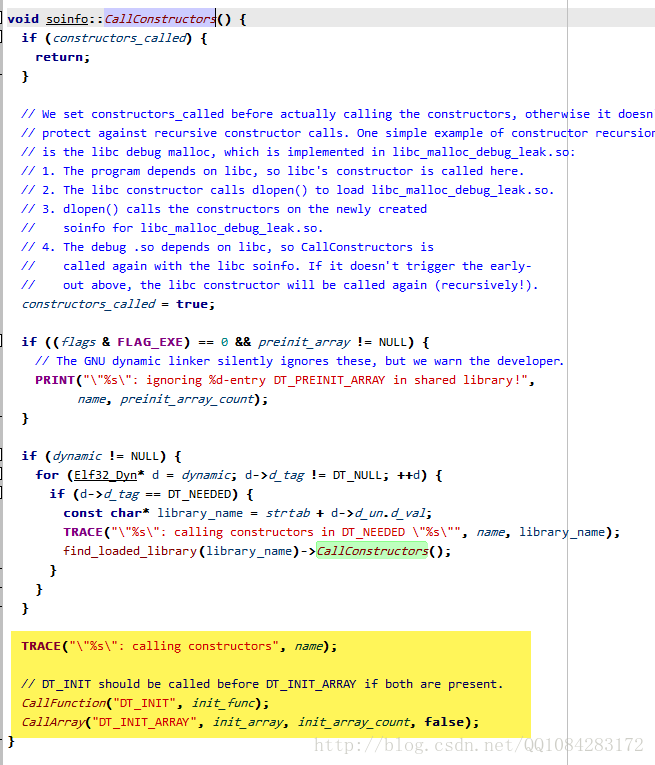 void soinfo::CallConstructors() {
  if (constructors_called) {
    return;
  }

  // We set constructors_called before actually calling the constructors, otherwise it doesn
  // protect against recursive constructor calls. One simple example of constructor recursion
  // is the libc debug malloc, which is implemented in libc_malloc_debug_leak.so:
  // 1. The program depends on libc, so libc's constructor is called here.
  // 2. The libc constructor calls dlopen() to load libc_malloc_debug_leak.so.
  // 3. dlopen() calls the constructors on the newly created
  //    soinfo for libc_malloc_debug_leak.so.
  // 4. The debug .so depends on libc, so CallConstructors is
  //    called again with the libc soinfo. If it doesn't trigger the early-
  //    out above, the libc constructor will be called again (recursively!).
  constructors_called = true;

  if ((flags & FLAG_EXE) == 0 && preinit_array != NULL) {
    // The GNU dynamic linker silently ignores these, but we warn the developer.
    PRINT("\"%s\": ignoring %d-entry DT_PREINIT_ARRAY in shared library!",
          name, preinit_array_count);
  }

  if (dynamic != NULL) {
    for (Elf32_Dyn* d = dynamic; d->d_tag != DT_NULL; ++d) {
      if (d->d_tag == DT_NEEDED) {
        const char* library_name = strtab + d->d_un.d_val;
        TRACE("\"%s\": calling constructors in DT_NEEDED \"%s\"", name, library_name);
        find_loaded_library(library_name)->CallConstructors();
      }
    }
  }

  TRACE("\"%s\": calling constructors", name);

  // DT_INIT should be called before DT_INIT_ARRAY if both are present.
  CallFunction("DT_INIT", init_func);
  CallArray("DT_INIT_ARRAY", init_array, init_array_count, false);
}

http://blog.csdn.net/QQ1084283172